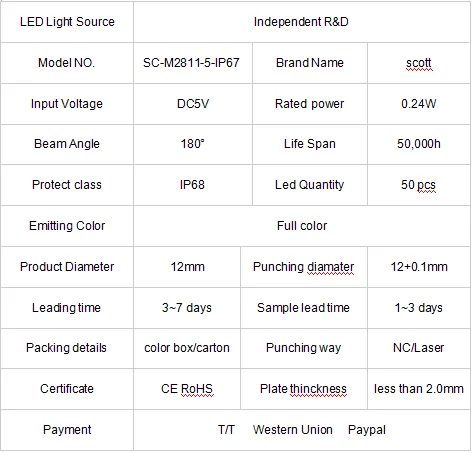 | LED Light Source | Independent R&D | | |
|---|---|---|---|
| Model NO. | SC-M2811-5-IP67 | Brand Name | scott |
| Input Voltage | DC5V | Rated power | 0.24W |
| Beam Angle | 180° | Life Span | 50,000h |
| Protect class | IP68 | Led Quantity | 50 pcs |
| Emitting Color | Full color | | |
| Product Diameter | 12mm | Punching diamater | 12+0.1mm |
| Leading time | 3~7 days | Sample lead time | 1~3 days |
| Packing details | color box/carton | Punching way | NC/Laser |
| Certificate | CE RoHS | Plate thinckness | less than 2.0mm |
| Payment | T/T Western Union Paypal | | |